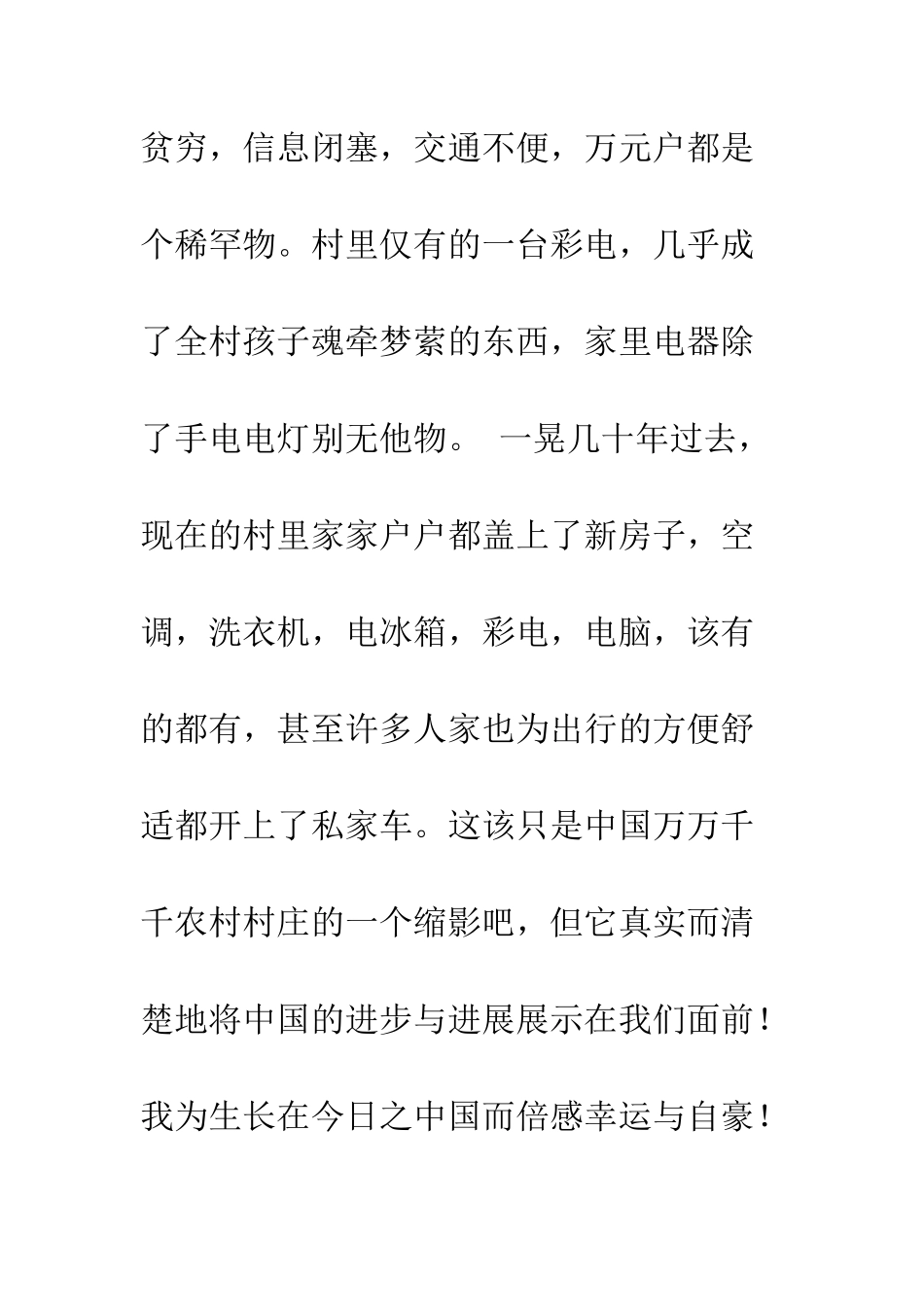 贫穷，信息闭塞，交通不便，万元户都是个稀罕物。村里仅有的一台彩电，几乎成了全村孩子魂牵梦萦的东西，家里电器除了手电电灯别无他物。 一晃几十年过去，现在的村里家家户户都盖上了新房子，空调，洗衣机，电冰箱，彩电，电脑，该有的都有，甚至许多人家也为出行的方便舒适都开上了私家车。这该只是中国万万千千农村村庄的一个缩影吧，但它真实而清楚地将中国的进步与进展展示在我们面前！我为生长在今日之中国而倍感幸运与自豪！